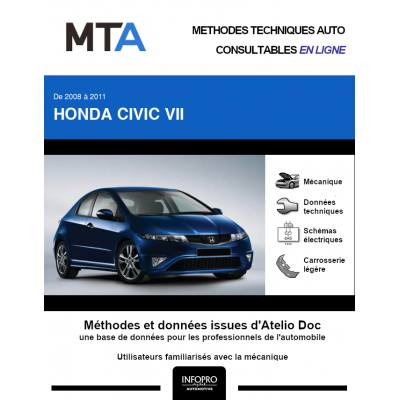 MTA

METHODES TECHNIQUES AUTO
CONSULTABLES EN LIGNE

De 2008 à 2011
HONDA CIVIC VII

Mécanique

Données techniques

Schémas électriques

Carrosserie légère

Méthodes et données issues d'Atelio Doc
une base de données pour les professionnels de l'automobile

Utilisateurs familiarisés avec la mécanique

INFOPRO
AUTOMOTIVE